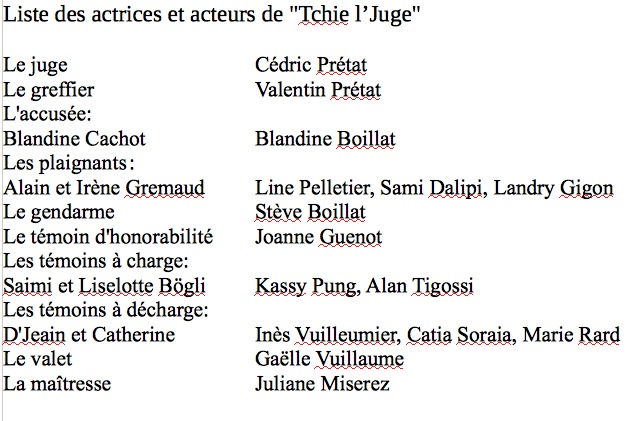 Liste des actrices et acteurs de "Tchie l'Juge"

| | |
|---|---|
| Le juge | Cédric Prétat |
| Le greffier | Valentin Prétat |
| L'accusée: | |
| Blandine Cachot | Blandine Boillat |
| Les plaignants: | |
| Alain et Irène Gremaud | Line Pelletier, Sami Dalipi, Landry Gigon |
| Le gendarme | Stève Boillat |
| Le témoin d'honorabilité | Joanne Guenot |
| Les témoins à charge: | |
| Saimi et Liselotte Bögli | Kassy Pung, Alan Tigossi |
| Les témoins à décharge: | |
| D'Jeain et Catherine | Inès Vuilleumier, Catia Soraia, Marie Rard |
| Le valet | Gaëlle Vuillaume |
| La maîtresse | Juliane Miserez |